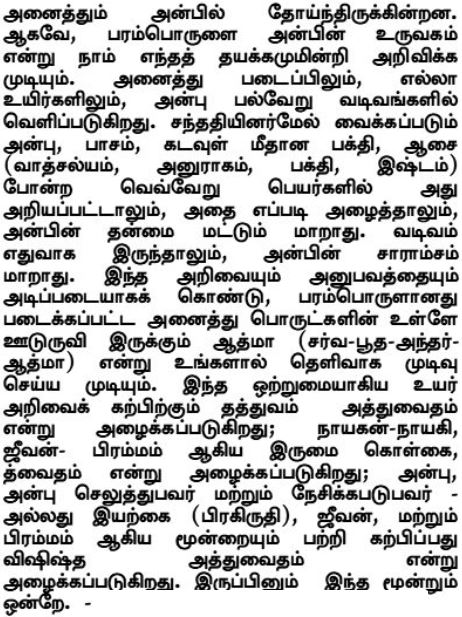 அனைத்தும் அன்பில் தோய்ந்திருக்கின்றன. ஆகவே, பரம்பொருளை அன்பின் உருவகம் என்று நாம் எந்தத் தயக்கமுமின்றி அறிவிக்க முடியும். அனைத்து படைப்பிலும், எல்லா உயிர்களிலும், அன்பு பல்வேறு வடிவங்களில் வெளிப்படுகிறது. சந்ததியினர்மேல் வைக்கப்படும் அன்பு, பாசம், கடவுள் மீதான பக்தி, ஆசை (வாத்சல்யம், அனுராகம், பக்தி, இஷ்டம்) போன்ற வெவ்வேறு பெயர்களில் அது அறியப்பட்டாலும், அதை எப்படி அழைத்தாலும், அன்பின் தன்மை மட்டும் மாறாது. வடிவம் எதுவாக இருந்தாலும், அன்பின் சாராம்சம் மாறாது. இந்த அறிவையும் அனுபவத்தையும் அடிப்படையாகக் கொண்டு, பரம்பொருளானது படைக்கப்பட்ட அனைத்து பொருட்களின் உள்ளே ஊடுருவி இருக்கும் ஆத்மா (சர்வ-பூத-அந்தர்-ஆத்மா) என்று உங்களால் தெளிவாக முடிவு செய்ய முடியும். இந்த ஒற்றுமையாகிய உயர் அறிவைக் கற்பிற்கும் தத்துவம் அத்துவைதம் என்று அழைக்கப்படுகிறது; நாயகன்-நாயகி, ஜீவன்- பிரம்மம் ஆகிய இருமை கொள்கை, த்வைதம் என்று அழைக்கப்படுகிறது; அன்பு, அன்பு செலுத்துபவர் மற்றும் நேசிக்கபடுபவர் - அல்லது இயற்கை (பிரகிருதி), ஜீவன், மற்றும் பிரம்மம் ஆகிய மூன்றையும் பற்றி கற்பிப்பது விஷிஷ்த அத்துவைதம் என்று அழைக்கப்படுகிறது. இருப்பினும் இந்த மூன்றும் ஒன்றே. -